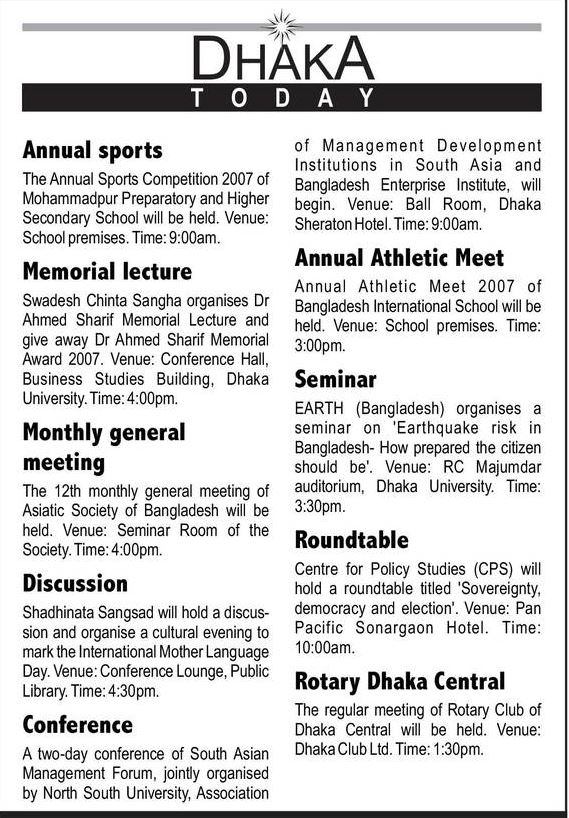 DHAKA
TODAY

Annual sports

The Annual Sports Competition 2007 of Mohammadpur Preparatory and Higher Secondary School will be held. Venue: School premises. Time: 9:00am.

Memorial lecture

Swadesh Chinta Sangha organises Dr Ahmed Sharif Memorial Lecture and give away Dr Ahmed Sharif Memorial Award 2007. Venue: Conference Hall, Business Studies Building, Dhaka University. Time: 4:00pm.

Monthly general meeting

The 12th monthly general meeting of Asiatic Society of Bangladesh will be held. Venue: Seminar Room of the Society. Time: 4:00pm.

Discussion

Shadhinata Sangsad will hold a discussion and organise a cultural evening to mark the International Mother Language Day. Venue: Conference Lounge, Public Library. Time: 4:30pm.

Conference

A two-day conference of South Asian Management Forum, jointly organised by North South University, Association of Management Development Institutions in South Asia and Bangladesh Enterprise Institute, will begin. Venue: Ball Room, Dhaka Sheraton Hotel. Time: 9:00am.

Annual Athletic Meet

Annual Athletic Meet 2007 of Bangladesh International School will be held. Venue: School premises. Time: 3:00pm.

Seminar

EARTH (Bangladesh) organises a seminar on 'Earthquake risk in Bangladesh- How prepared the citizen should be'. Venue: RC Majumdar auditorium, Dhaka University. Time: 3:30pm.

Roundtable

Centre for Policy Studies (CPS) will hold a roundtable titled 'Sovereignty, democracy and election'. Venue: Pan Pacific Sonargaon Hotel. Time: 10:00am.

Rotary Dhaka Central

The regular meeting of Rotary Club of Dhaka Central will be held. Venue: Dhaka Club Ltd. Time: 1:30pm.